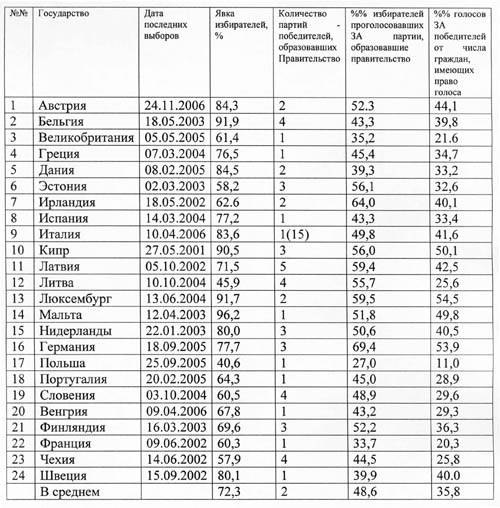 | №№ | Государство | Дата последних выборов | Явка избирателей, % | Количество партий - победителей, образовавших Правительство | %% избирателей проголосовавших ЗА партии, образовавшие правительство | %% голосов ЗА победителей от числа граждан, имеющих право голоса |
|---|---|---|---|---|---|---|
| 1 | Австрия | 24.11.2006 | 84,3 | 2 | 52.3 | 44,1 |
| 2 | Бельгия | 18.05.2003 | 91,9 | 4 | 43,3 | 39,8 |
| 3 | Великобритания | 05.05.2005 | 61,4 | 1 | 35,2 | 21.6 |
| 4 | Греция | 07.03.2004 | 76,5 | 1 | 45,4 | 34,7 |
| 5 | Дания | 08.02.2005 | 84,5 | 2 | 39,3 | 33,2 |
| 6 | Эстония | 02.03.2003 | 58,2 | 3 | 56,1 | 32,6 |
| 7 | Ирландия | 18.05.2002 | 62.6 | 2 | 64,0 | 40,1 |
| 8 | Испания | 14.03.2004 | 77,2 | 1 | 43,3 | 33,4 |
| 9 | Италия | 10.04.2006 | 83,6 | 1(15) | 49,8 | 41,6 |
| 10 | Кипр | 27.05.2001 | 90,5 | 3 | 56,0 | 50,1 |
| 11 | Латвия | 05.10.2002 | 71,5 | 5 | 59,4 | 42,5 |
| 12 | Литва | 10.10.2004 | 45,9 | 4 | 55,7 | 25,6 |
| 13 | Люксембург | 13.06.2004 | 91,7 | 2 | 59,5 | 54,5 |
| 14 | Мальта | 12.04.2003 | 96,2 | 1 | 51,8 | 49,8 |
| 15 | Нидерланды | 22.01.2003 | 80,0 | 3 | 50,6 | 40,5 |
| 16 | Германия | 18.09.2005 | 77,7 | 3 | 69,4 | 53,9 |
| 17 | Польша | 25.09.2005 | 40,6 | 1 | 27,0 | 11,0 |
| 18 | Португалия | 20.02.2005 | 64,3 | 1 | 45,0 | 28,9 |
| 19 | Словения | 03.10.2004 | 60,5 | 4 | 48,9 | 29,6 |
| 20 | Венгрия | 09.04.2006 | 67,8 | 1 | 43,2 | 29,3 |
| 21 | Финляндия | 16.03.2003 | 69,6 | 3 | 52,2 | 36,3 |
| 22 | Франция | 09.06.2002 | 60,3 | 1 | 33,7 | 20,3 |
| 23 | Чехия | 14.06.2002 | 57,9 | 4 | 44,5 | 25,8 |
| 24 | Швеция | 15.09.2002 | 80,1 | 1 | 39,9 | 40.0 |
| | В среднем | | 72,3 | 2 | 48,6 | 35,8 |